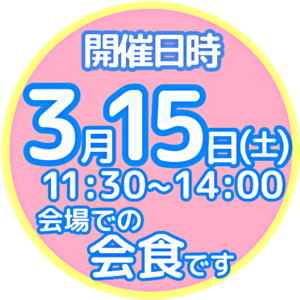 開催日時

3月15日(土)

11:30~14:00

会場での

会食です